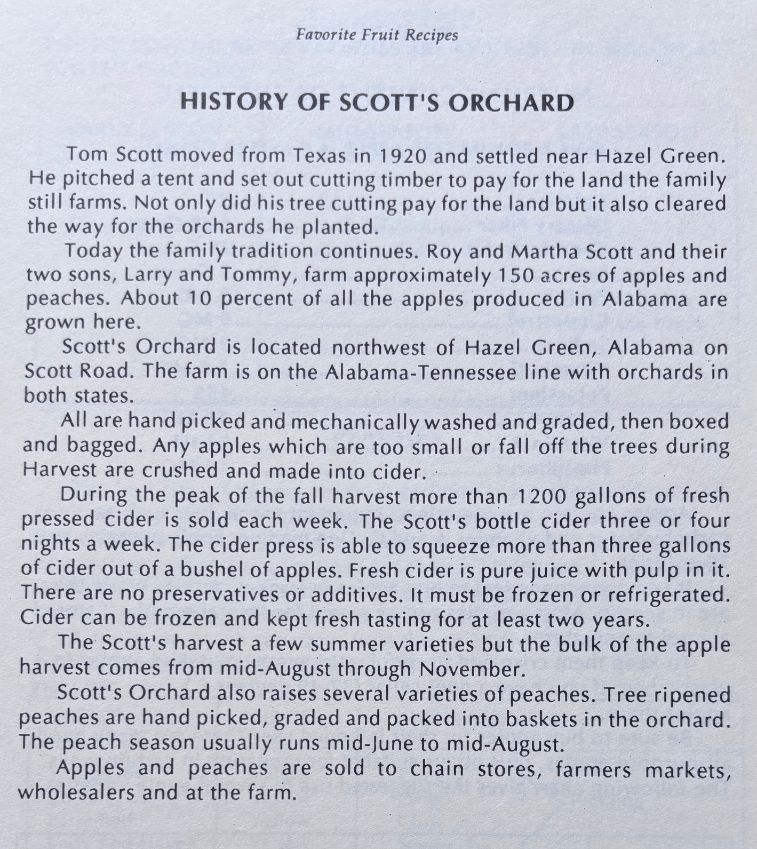 Favorite Fruit Recipes

HISTORY OF SCOTT'S ORCHARD

Tom Scott moved from Texas in 1920 and settled near Hazel Green. He pitched a tent and set out cutting timber to pay for the land the family still farms. Not only did his tree cutting pay for the land but it also cleared the way for the orchards he planted.

Today the family tradition continues. Roy and Martha Scott and their two sons, Larry and Tommy, farm approximately 150 acres of apples and peaches. About 10 percent of all the apples produced in Alabama are grown here.

Scott's Orchard is located northwest of Hazel Green, Alabama on Scott Road. The farm is on the Alabama-Tennessee line with orchards in both states.

All are hand picked and mechanically washed and graded, then boxed and bagged. Any apples which are too small or fall off the trees during Harvest are crushed and made into cider.

During the peak of the fall harvest more than 1200 gallons of fresh pressed cider is sold each week. The Scott's bottle cider three or four nights a week. The cider press is able to squeeze more than three gallons of cider out of a bushel of apples. Fresh cider is pure juice with pulp in it. There are no preservatives or additives. It must be frozen or refrigerated. Cider can be frozen and kept fresh tasting for at least two years.

The Scott's harvest a few summer varieties but the bulk of the apple harvest comes from mid-August through November.

Scott's Orchard also raises several varieties of peaches. Tree ripened peaches are hand picked, graded and packed into baskets in the orchard. The peach season usually runs mid-June to mid-August.

Apples and peaches are sold to chain stores, farmers markets, wholesalers and at the farm.